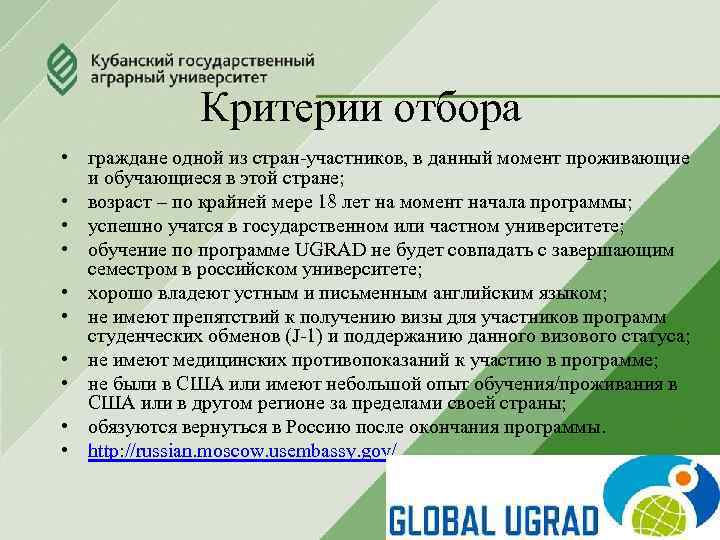 Кубанский государственный аграрный университет

Критерии отбора

• граждане одной из стран-участников, в данный момент проживающие и обучающиеся в этой стране;
• возраст – по крайней мере 18 лет на момент начала программы;
• успешно учатся в государственном или частном университете;
• обучение по программе UGRAD не будет совпадать с завершающим семестром в российском университете;
• хорошо владеют устным и письменным английским языком;
• не имеют препятствий к получению визы для участников программ студенческих обменов (J-1) и поддержанию данного визового статуса;
• не имеют медицинских противопоказаний к участию в программе;
• не были в США или имеют небольшой опыт обучения/проживания в США или в другом регионе за пределами своей страны;
• обязуются вернуться в Россию после окончания программы.
• http://russian.moscow.usembassy.gov/

GLOBAL UGRAD